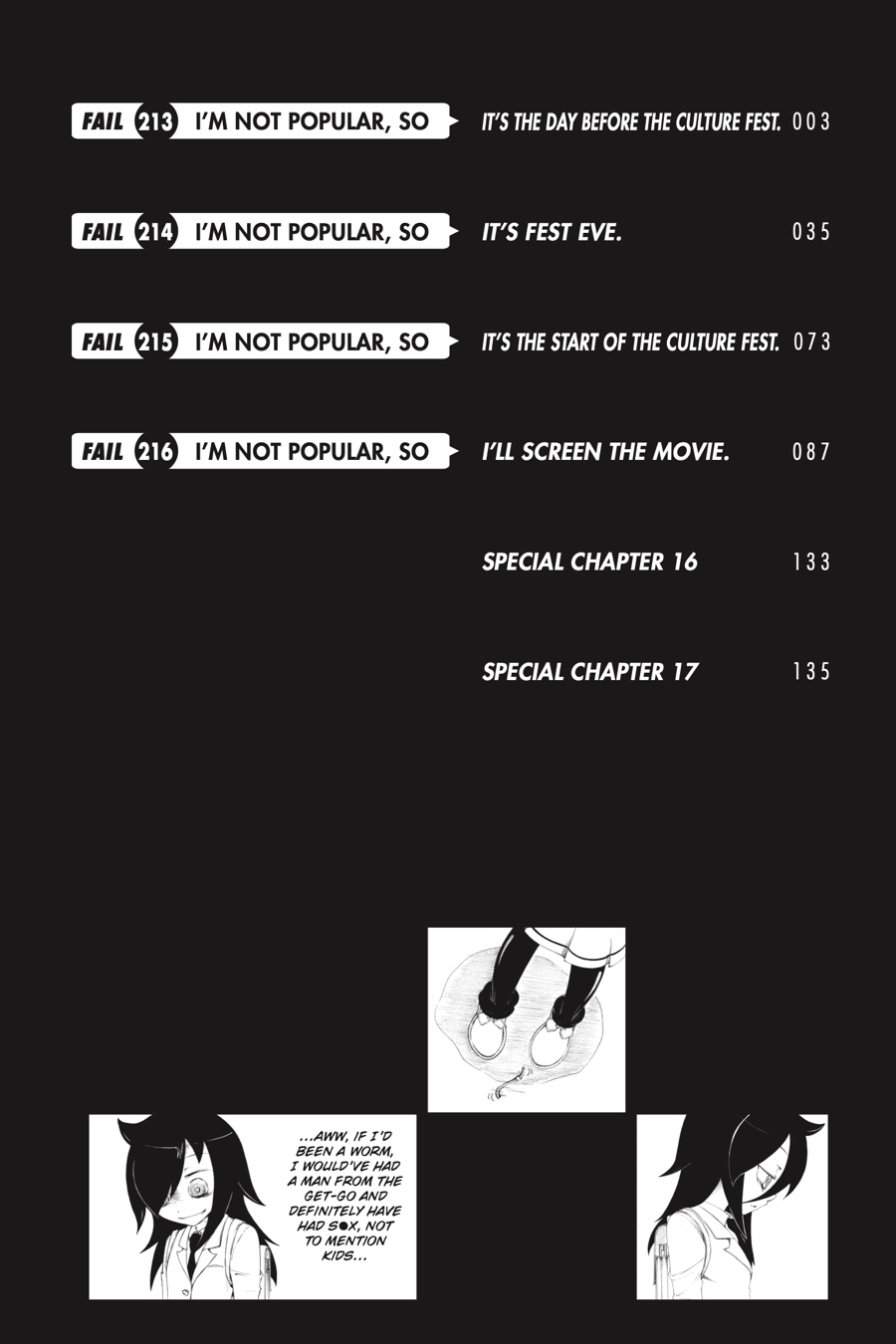 FAIL 213 I'M NOT POPULAR, SO IT'S THE DAY BEFORE THE CULTURE FEST. 003

FAIL 214 I'M NOT POPULAR, SO IT'S FEST EVE. 035

FAIL 215 I'M NOT POPULAR, SO IT'S THE START OF THE CULTURE FEST. 073

FAIL 216 I'M NOT POPULAR, SO I'LL SCREEN THE MOVIE. 087

SPECIAL CHAPTER 16 133

SPECIAL CHAPTER 17 135

...AWW, IF I'D BEEN A WORM, I WOULD'VE HAD A MAN FROM THE GET-GO AND DEFINITELY HAVE HAD S●X, NOT TO MENTION KIDS...